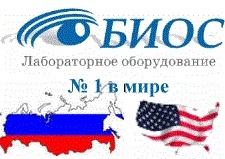 БИОС
Лабораторное оборудование
№ 1 в мире